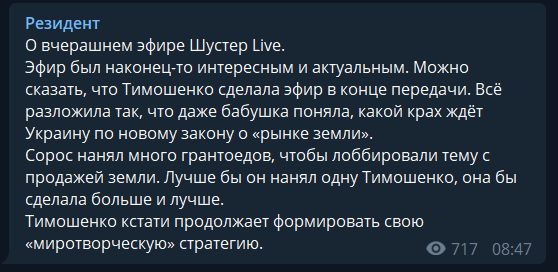 Резидент
О вчерашнем эфире Шустер Live.
Эфир был наконец-то интересным и актуальным. Можно сказать, что Тимошенко сделала эфир в конце передачи. Всё разложила так, что даже бабушка поняла, какой крах ждёт Украину по новому закону о «рынке земли».
Сорос нанял много грантоедов, чтобы лоббировали тему с продажей земли. Лучше бы он нанял одну Тимошенко, она бы сделала больше и лучше.
Тимошенко кстати продолжает формировать свою «миротворческую» стратегию.

717 08:47